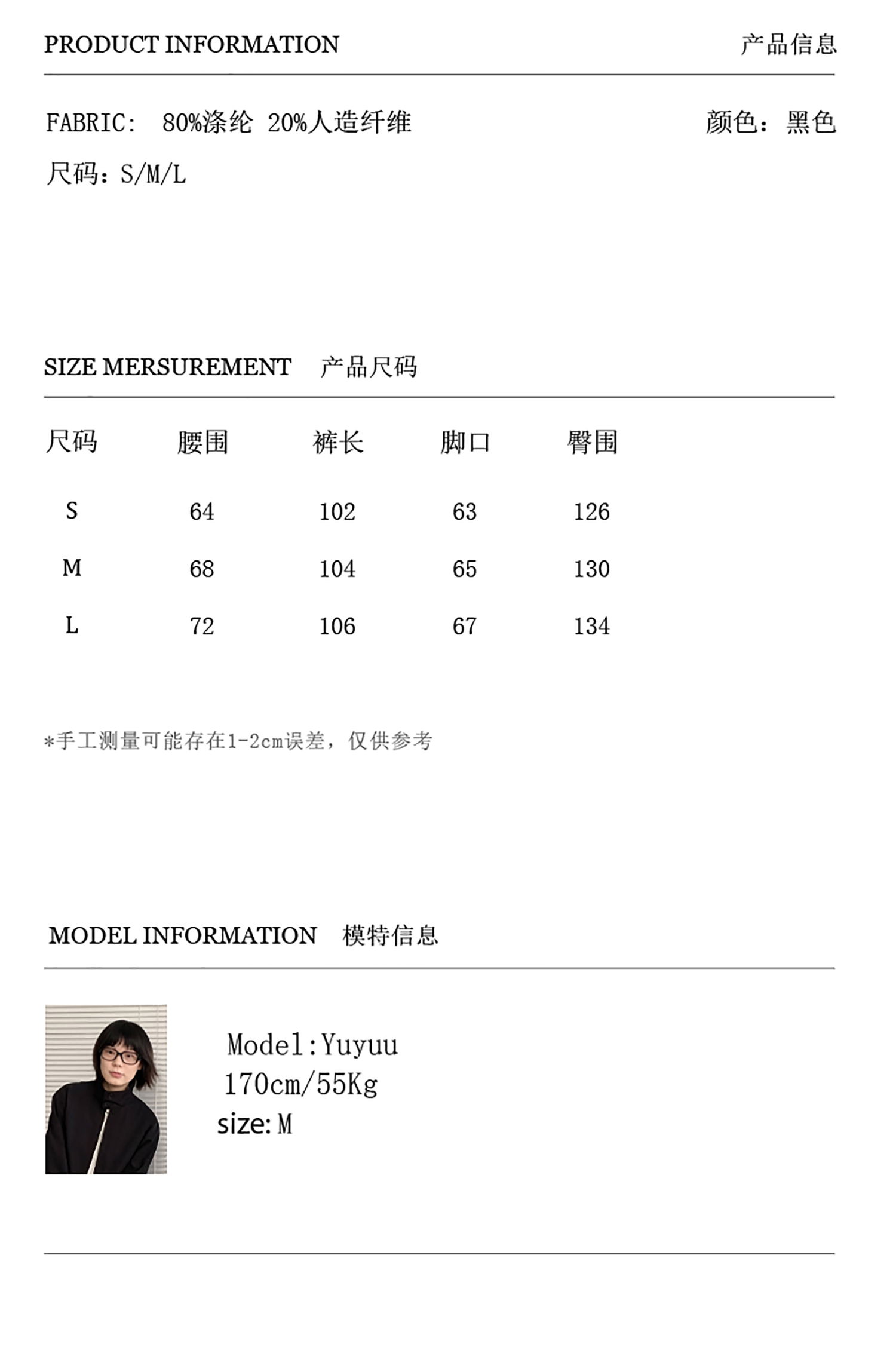 PRODUCT INFORMATION 产品信息

FABRIC: 80%涤纶 20%人造纤维 颜色：黑色

尺码：S/M/L

SIZE MERSUREMENT 产品尺码

| 尺码 | 腰围 | 裤长 | 脚口 | 臀围 |
|---|---|---|---|---|
| S | 64 | 102 | 63 | 126 |
| M | 68 | 104 | 65 | 130 |
| L | 72 | 106 | 67 | 134 |

*手工测量可能存在1-2cm误差，仅供参考

MODEL INFORMATION 模特信息

Model:Yuyuu
170cm/55Kg
size: M